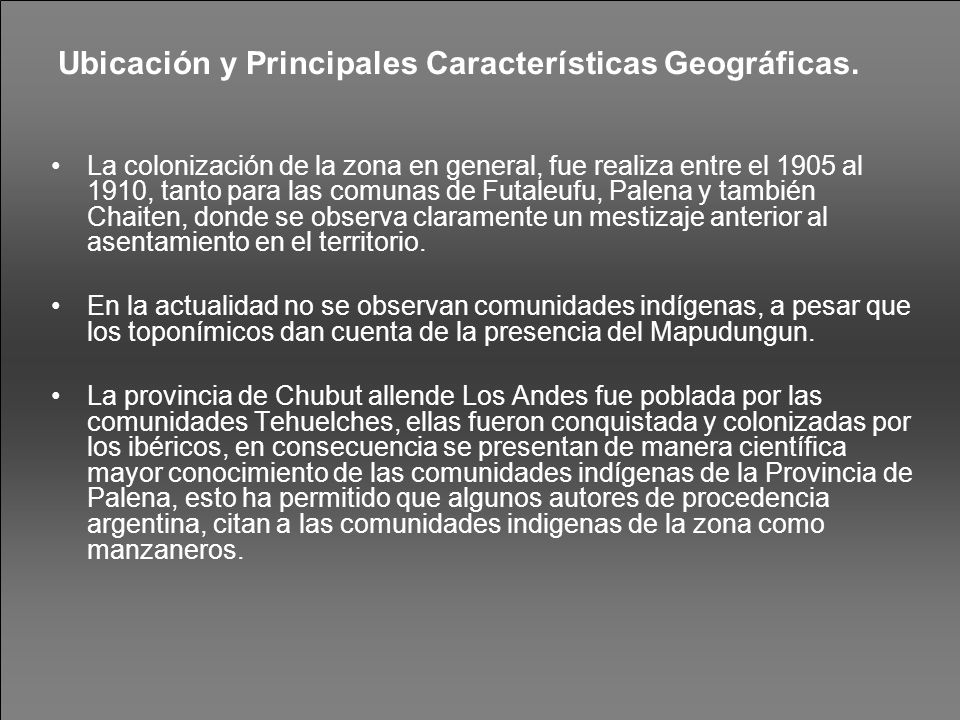 Ubicación y Principales Características Geográficas.

• La colonización de la zona en general, fue realiza entre el 1905 al 1910, tanto para las comunas de Futaleufu, Palena y también Chaiten, donde se observa claramente un mestizaje anterior al asentamiento en el territorio.

• En la actualidad no se observan comunidades indígenas, a pesar que los toponímicos dan cuenta de la presencia del Mapudungun.

• La provincia de Chubut allende Los Andes fue poblada por las comunidades Tehuelches, ellas fueron conquistada y colonizadas por los ibéricos, en consecuencia se presentan de manera científica mayor conocimiento de las comunidades indígenas de la Provincia de Palena, esto ha permitido que algunos autores de procedencia argentina, citan a las comunidades indigenas de la zona como manzaneros.